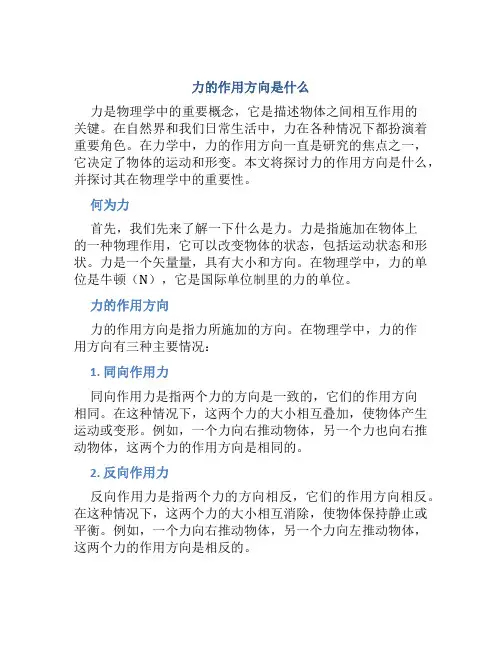 力的作用方向是什么

力是物理学中的重要概念，它是描述物体之间相互作用的关键。在自然界和我们日常生活中，力在各种情况下都扮演着重要角色。在力学中，力的作用方向一直是研究的焦点之一，它决定了物体的运动和形变。本文将探讨力的作用方向是什么，并探讨其在物理学中的重要性。

何为力

首先，我们先来了解一下什么是力。力是指施加在物体上的一种物理作用，它可以改变物体的状态，包括运动状态和形状。力是一个矢量量，具有大小和方向。在物理学中，力的单位是牛顿（N），它是国际单位制里的力的单位。

力的作用方向

力的作用方向是指力所施加的方向。在物理学中，力的作用方向有三种主要情况：

1. 同向作用力

同向作用力是指两个力的方向是一致的，它们的作用方向相同。在这种情况下，这两个力的大小相互叠加，使物体产生运动或变形。例如，一个力向右推动物体，另一个力也向右推动物体，这两个力的作用方向是相同的。

2. 反向作用力

反向作用力是指两个力的方向相反，它们的作用方向相反。在这种情况下，这两个力的大小相互消除，使物体保持静止或平衡。例如，一个力向右推动物体，另一个力向左推动物体，这两个力的作用方向是相反的。